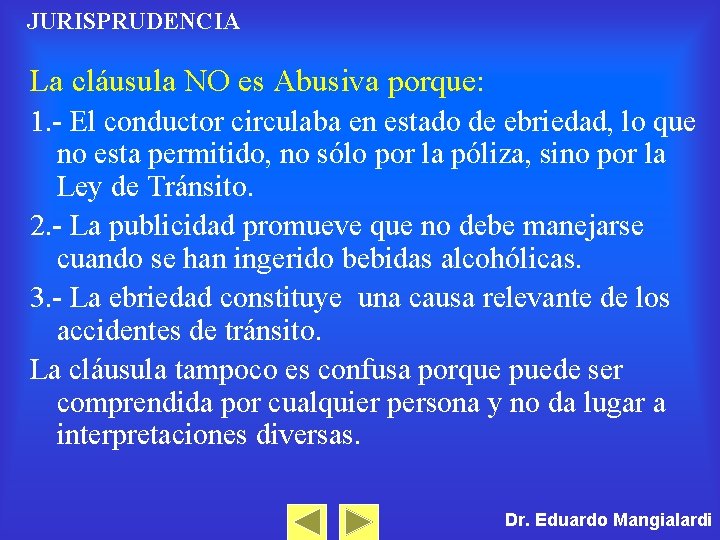 JURISPRUDENCIA

La cláusula NO es Abusiva porque:

1.- El conductor circulaba en estado de ebriedad, lo que no esta permitido, no sólo por la póliza, sino por la Ley de Tránsito.

2.- La publicidad promueve que no debe manejarse cuando se han ingerido bebidas alcohólicas.

3.- La ebriedad constituye una causa relevante de los accidentes de tránsito.

La cláusula tampoco es confusa porque puede ser comprendida por cualquier persona y no da lugar a interpretaciones diversas.

Dr. Eduardo Mangialardi